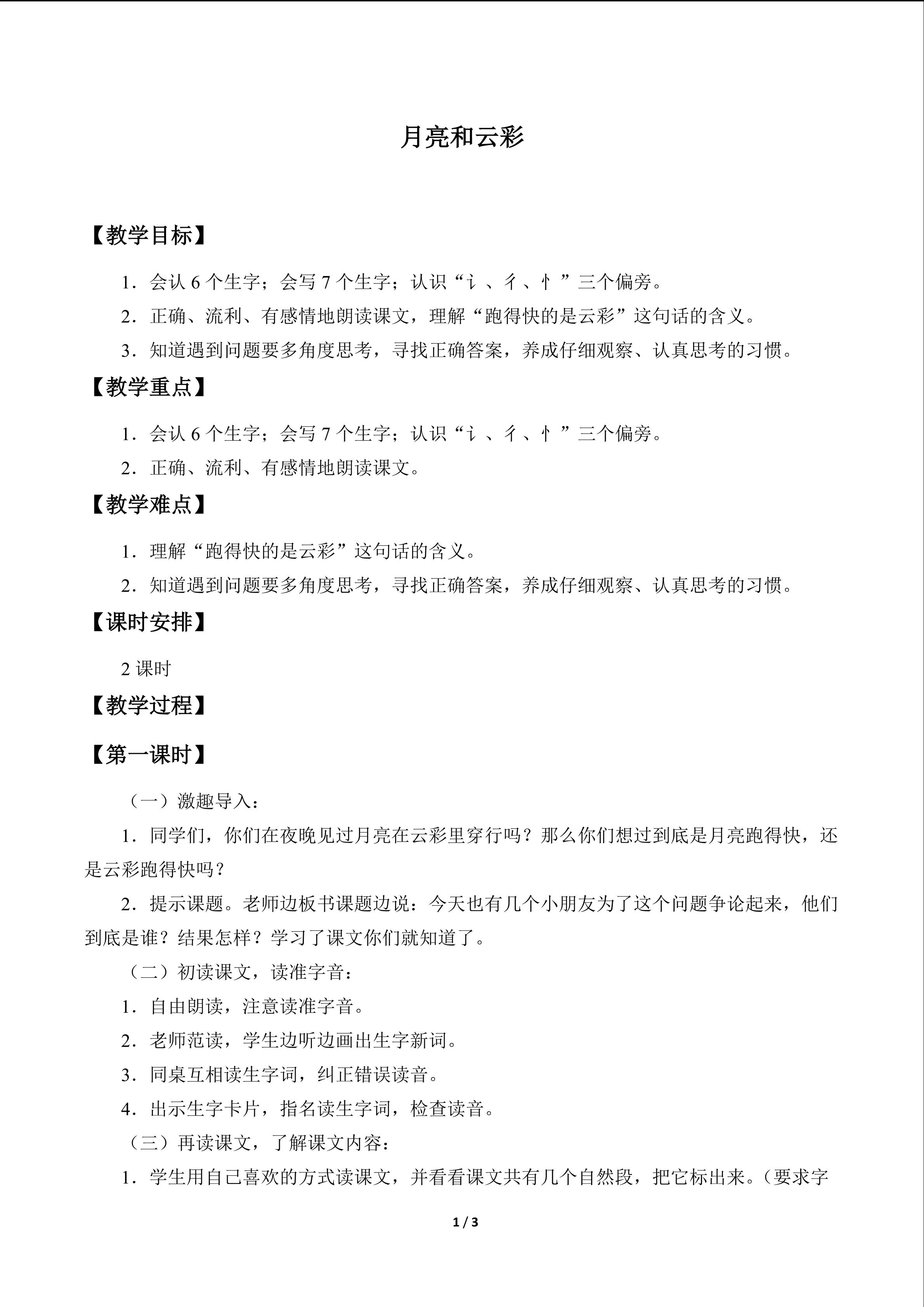 月亮和云彩

【教学目标】

1．会认6个生字；会写7个生字；认识“讠、彳、忄”三个偏旁。

2．正确、流利、有感情地朗读课文，理解“跑得快的是云彩”这句话的含义。

3．知道遇到问题要多角度思考，寻找正确答案，养成仔细观察、认真思考的习惯。

【教学重点】

1．会认6个生字；会写7个生字；认识“讠、彳、忄”三个偏旁。

2．正确、流利、有感情地朗读课文。

【教学难点】

1．理解“跑得快的是云彩”这句话的含义。

2．知道遇到问题要多角度思考，寻找正确答案，养成仔细观察、认真思考的习惯。

【课时安排】

2课时

【教学过程】

【第一课时】

（一）激趣导入：

1．同学们，你们在夜晚见过月亮在云彩里穿行吗？那么你们想过到底是月亮跑得快，还是云彩跑得快吗？

2．提示课题。老师边板书课题边说：今天也有几个小朋友为了这个问题争论起来，他们到底是谁？结果怎样？学习了课文你们就知道了。

（二）初读课文，读准字音：

1．自由朗读，注意读准字音。

2．老师范读，学生边听边画出生字新词。

3．同桌互相读生字词，纠正错误读音。

4．出示生字卡片，指名读生字词，检查读音。

（三）再读课文，了解课文内容：

1．学生用自己喜欢的方式读课文，并看看课文共有几个自然段，把它标出来。（要求字

1 / 3